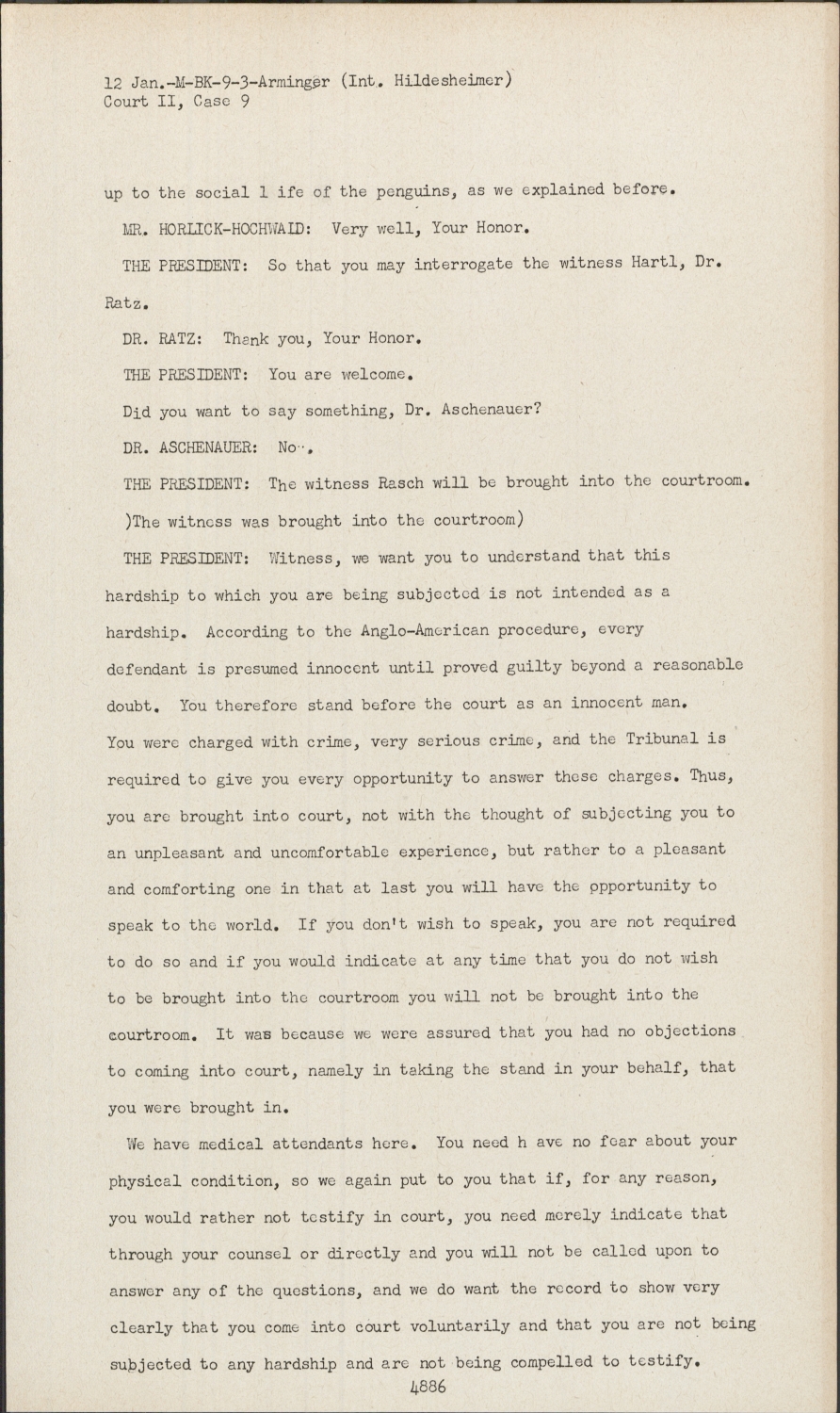 12 Jan.-M-BK-9-3-Arminger (Int. Hildesheimer)
Court II, Case 9

up to the social l ife of the penguins, as we explained before.

MR. HORLICK-HOCHWALD: Very well, Your Honor.

THE PRESIDENT: So that you may interrogate the witness Hartl, Dr. Ratz.

DR. RATZ: Thank you, Your Honor.

THE PRESIDENT: You are welcome.

Did you want to say something, Dr. Aschenauer?

DR. ASCHENAUER: No..

THE PRESIDENT: The witness Rasch will be brought into the courtroom.

)The witness was brought into the courtroom)

THE PRESIDENT: Witness, we want you to understand that this hardship to which you are being subjected is not intended as a hardship. According to the Anglo-American procedure, every defendant is presumed innocent until proved guilty beyond a reasonable doubt. You therefore stand before the court as an innocent man. You were charged with crime, very serious crime, and the Tribunal is required to give you every opportunity to answer these charges. Thus, you are brought into court, not with the thought of subjecting you to an unpleasant and uncomfortable experience, but rather to a pleasant and comforting one in that at last you will have the opportunity to speak to the world. If you don't wish to speak, you are not required to do so and if you would indicate at any time that you do not wish to be brought into the courtroom you will not be brought into the courtroom. It was because we were assured that you had no objections to coming into court, namely in taking the stand in your behalf, that you were brought in.

We have medical attendants here. You need h ave no fear about your physical condition, so we again put to you that if, for any reason, you would rather not testify in court, you need merely indicate that through your counsel or directly and you will not be called upon to answer any of the questions, and we do want the record to show very clearly that you come into court voluntarily and that you are not being subjected to any hardship and are not being compelled to testify.

4886